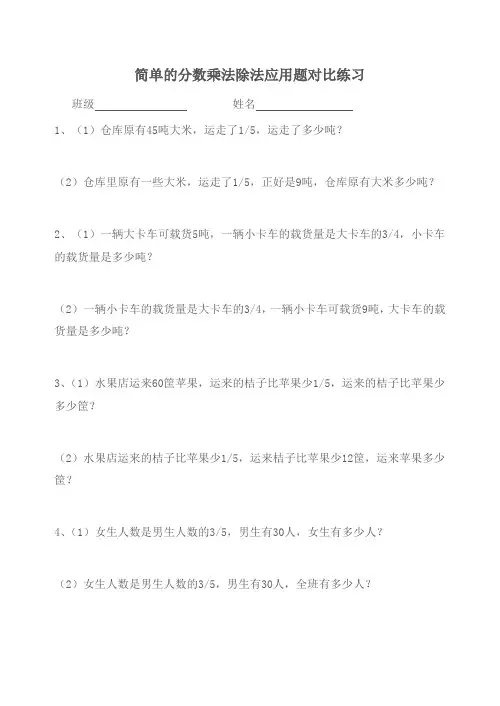 简单的分数乘法除法应用题对比练习

班级________________ 姓名________________

1、（1）仓库原有45吨大米，运走了1/5，运走了多少吨？

（2）仓库里原有一些大米，运走了1/5，正好是9吨，仓库原有大米多少吨？

2、（1）一辆大卡车可载货5吨，一辆小卡车的载货量是大卡车的3/4，小卡车的载货量是多少吨？

（2）一辆小卡车的载货量是大卡车的3/4，一辆小卡车可载货9吨，大卡车的载货量是多少吨？

3、（1）水果店运来60筐苹果，运来的桔子比苹果少1/5，运来的桔子比苹果少多少筐？

（2）水果店运来的桔子比苹果少1/5，运来桔子比苹果少12筐，运来苹果多少筐？

4、（1）女生人数是男生人数的3/5，男生有30人，女生有多少人？

（2）女生人数是男生人数的3/5，男生有30人，全班有多少人？